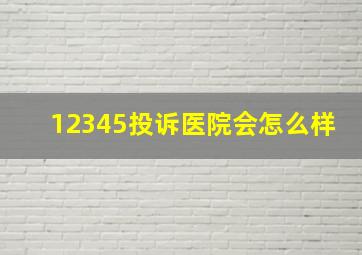 12345投诉医院会怎么样